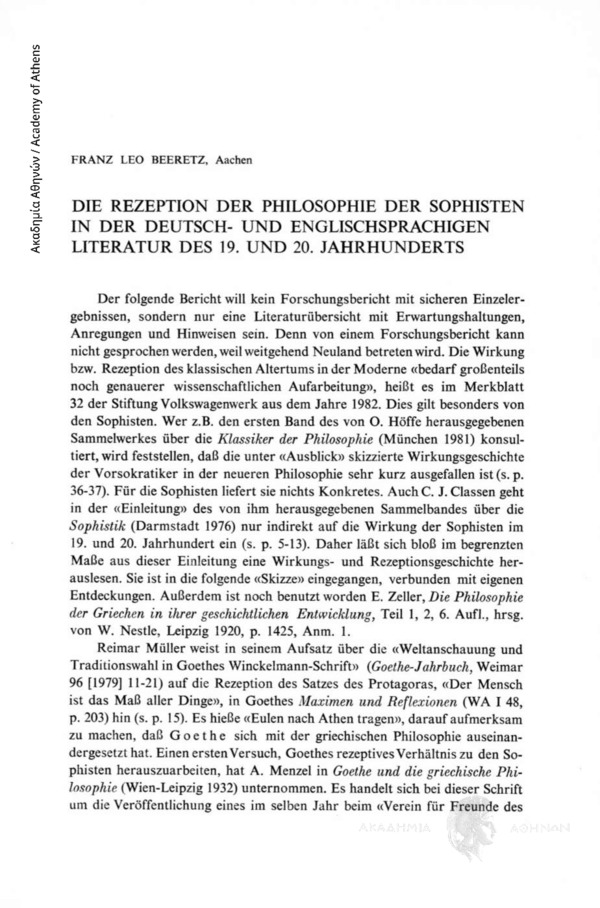 Ακαδημία Αθηνών / Academy of Athens

FRANZ LEO BEERETZ, Aachen

DIE REZEPTION DER PHILOSOPHIE DER SOPHISTEN IN DER DEUTSCH- UND ENGLISCHSPRACHIGEN LITERATUR DES 19. UND 20. JAHRHUNDERTS

Der folgende Bericht will kein Forschungsbericht mit sicheren Einzelergebnissen, sondern nur eine Literaturübersicht mit Erwartungshaltungen, Anregungen und Hinweisen sein. Denn von einem Forschungsbericht kann nicht gesprochen werden, weil weitgehend Neuland betreten wird. Die Wirkung bzw. Rezeption des klassischen Altertums in der Moderne «bedarf großenteils noch genauerer wissenschaftlichen Aufarbeitung», heißt es im Merkblatt 32 der Stiftung Volkswagenwerk aus dem Jahre 1982. Dies gilt besonders von den Sophisten. Wer z.B. den ersten Band des von O. Höffe herausgegebenen Sammelwerkes über die Klassiker der Philosophie (München 1981) konsultiert, wird feststellen, daß die unter «Ausblick» skizzierte Wirkungsgeschichte der Vorsokratiker in der neueren Philosophie sehr kurz ausgefallen ist (s. p. 36-37). Für die Sophisten liefert sie nichts Konkretes. Auch C. J. Classen geht in der «Einleitung» des von ihm herausgegebenen Sammelbandes über die Sophistik (Darmstadt 1976) nur indirekt auf die Wirkung der Sophisten im 19. und 20. Jahrhundert ein (s. p. 5-13). Daher läßt sich bloß im begrenzten Maße aus dieser Einleitung eine Wirkungs- und Rezeptionsgeschichte herauslesen. Sie ist in die folgende «Skizze» eingegangen, verbunden mit eigenen Entdeckungen. Außerdem ist noch benutzt worden E. Zeller, Die Philosophie der Griechen in ihrer geschichtlichen Entwicklung, Teil 1, 2, 6. Aufl., hrsg. von W. Nestle, Leipzig 1920, p. 1425, Anm. 1.

Reimar Müller weist in seinem Aufsatz über die «Weltanschauung und Traditionswahl in Goethes Winckelmann-Schrift» (Goethe-Jahrbuch, Weimar 96 [1979] 11-21) auf die Rezeption des Satzes des Protagoras, «Der Mensch ist das Maß aller Dinge», in Goethes Maximen und Reflexionen (WA I 48, p. 203) hin (s. p. 15). Es hieße «Eulen nach Athen tragen», darauf aufmerksam zu machen, daß Goethe sich mit der griechischen Philosophie auseinandergesetzt hat. Einen ersten Versuch, Goethes rezeptives Verhältnis zu den Sophisten herauszuarbeiten, hat A. Menzel in Goethe und die griechische Philosophie (Wien-Leipzig 1932) unternommen. Es handelt sich bei dieser Schrift um die Veröffentlichung eines im selben Jahr beim «Verein für Freunde des

ΑΚΑΔΗΜΙΑ ΑΘΗΝΩΝ